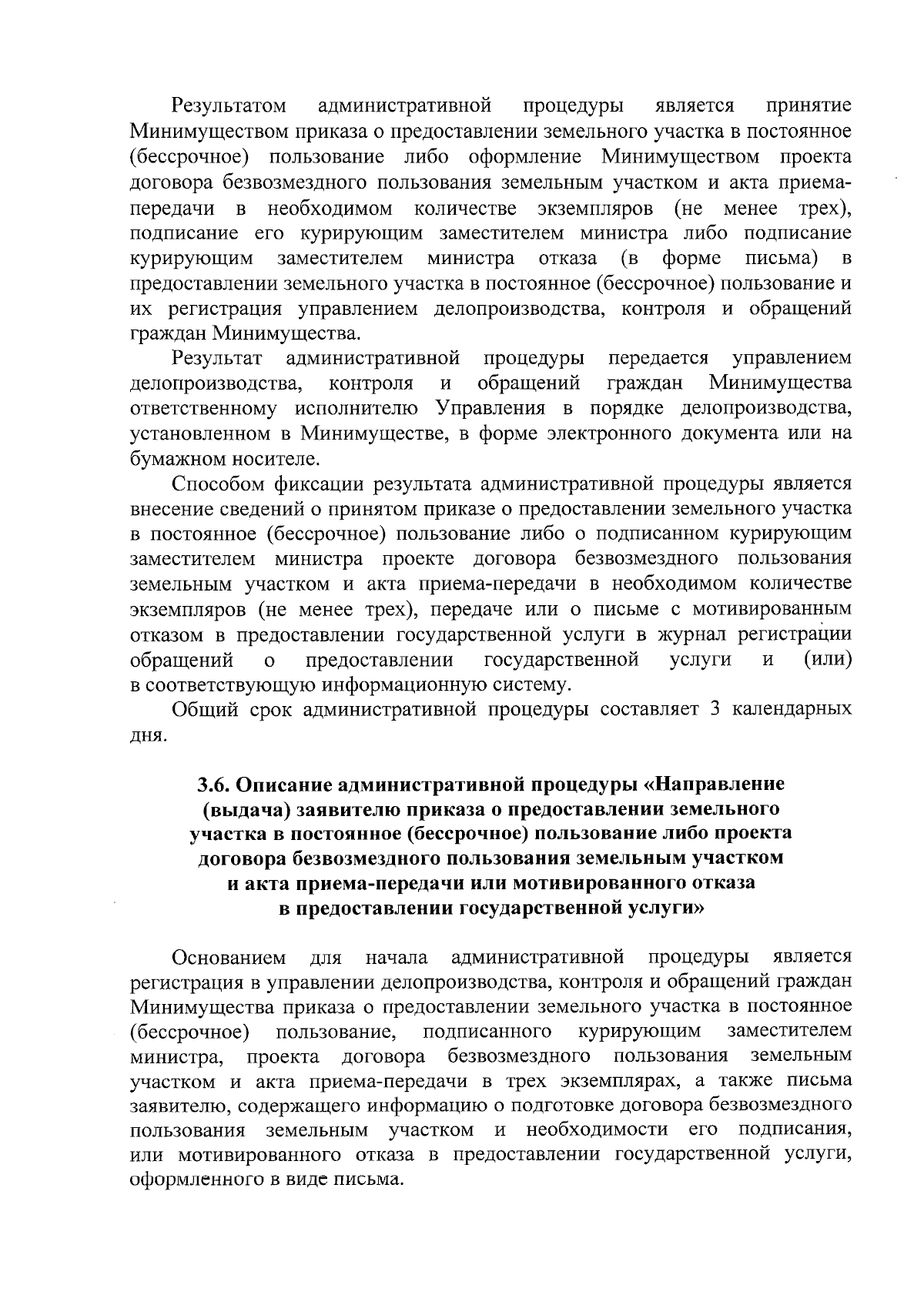 Результатом административной процедуры является принятие Минимуществом приказа о предоставлении земельного участка в постоянное (бессрочное) пользование либо оформление Минимуществом проекта договора безвозмездного пользования земельным участком и акта приема-передачи в необходимом количестве экземпляров (не менее трех), подписание его курирующим заместителем министра либо подписание курирующим заместителем министра отказа (в форме письма) в предоставлении земельного участка в постоянное (бессрочное) пользование и их регистрация управлением делопроизводства, контроля и обращений граждан Минимущества.

Результат административной процедуры передается управлением делопроизводства, контроля и обращений граждан Минимущества ответственному исполнителю Управления в порядке делопроизводства, установленном в Минимуществе, в форме электронного документа или на бумажном носителе.

Способом фиксации результата административной процедуры является внесение сведений о принятом приказе о предоставлении земельного участка в постоянное (бессрочное) пользование либо о подписанном курирующим заместителем министра проекте договора безвозмездного пользования земельным участком и акта приема-передачи в необходимом количестве экземпляров (не менее трех), передаче или о письме с мотивированным отказом в предоставлении государственной услуги в журнал регистрации обращений о предоставлении государственной услуги и (или) в соответствующую информационную систему.

Общий срок административной процедуры составляет 3 календарных дня.

3.6. Описание административной процедуры «Направление (выдача) заявителю приказа о предоставлении земельного участка в постоянное (бессрочное) пользование либо проекта договора безвозмездного пользования земельным участком и акта приема-передачи или мотивированного отказа в предоставлении государственной услуги»

Основанием для начала административной процедуры является регистрация в управлении делопроизводства, контроля и обращений граждан Минимущества приказа о предоставлении земельного участка в постоянное (бессрочное) пользование, подписанного курирующим заместителем министра, проекта договора безвозмездного пользования земельным участком и акта приема-передачи в трех экземплярах, а также письма заявителю, содержащего информацию о подготовке договора безвозмездного пользования земельным участком и необходимости его подписания, или мотивированного отказа в предоставлении государственной услуги, оформленного в виде письма.